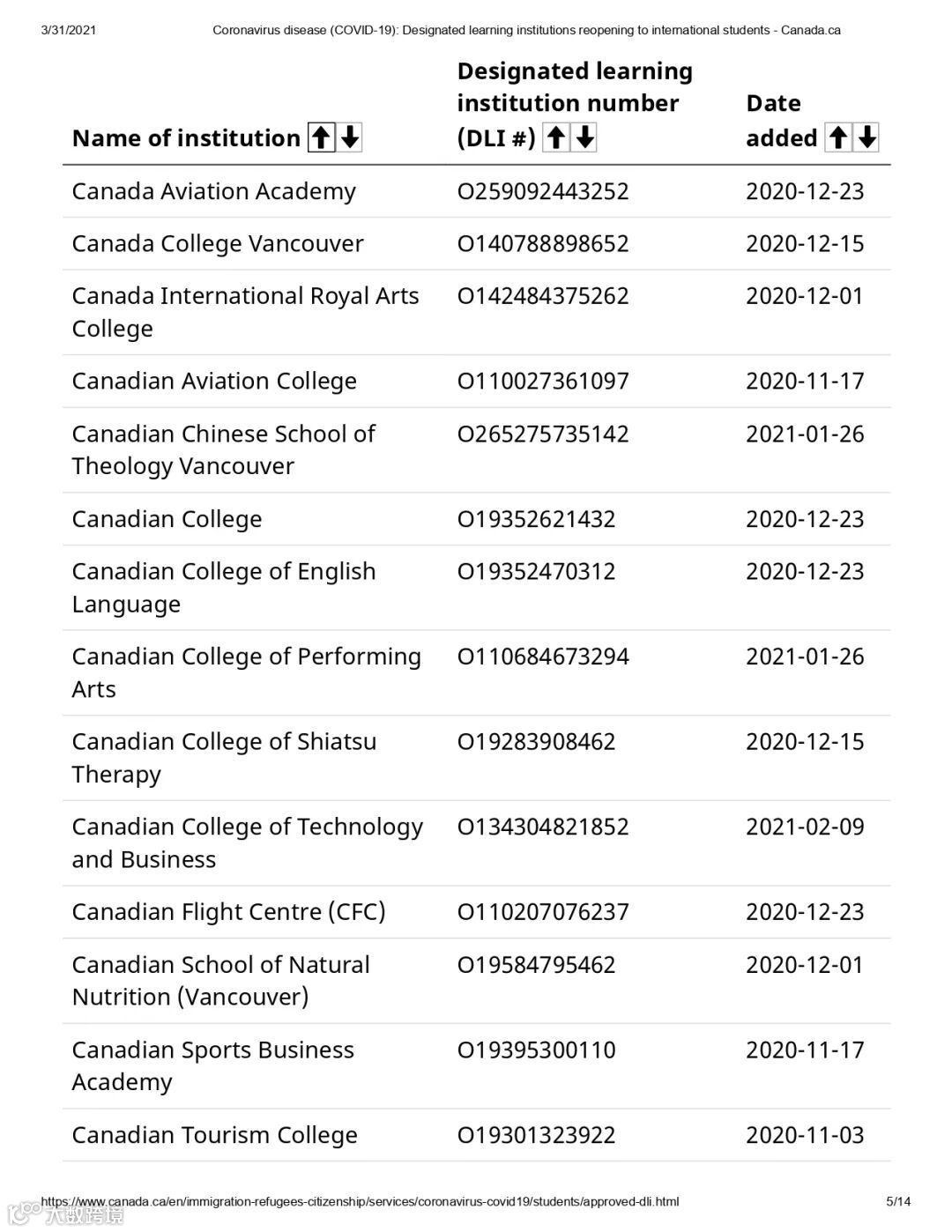 3/31/2021 Coronavirus disease (COVID-19): Designated learning institutions reopening to international students - Canada.ca

| Name of institution | Designated learning institution number (DLI #) | Date added |
|---|---|---|
| Canada Aviation Academy | O259092443252 | 2020-12-23 |
| Canada College Vancouver | O140788898652 | 2020-12-15 |
| Canada International Royal Arts College | O142484375262 | 2020-12-01 |
| Canadian Aviation College | O110027361097 | 2020-11-17 |
| Canadian Chinese School of Theology Vancouver | O265275735142 | 2021-01-26 |
| Canadian College | O19352621432 | 2020-12-23 |
| Canadian College of English Language | O19352470312 | 2020-12-23 |
| Canadian College of Performing Arts | O110684673294 | 2021-01-26 |
| Canadian College of Shiatsu Therapy | O19283908462 | 2020-12-15 |
| Canadian College of Technology and Business | O134304821852 | 2021-02-09 |
| Canadian Flight Centre (CFC) | O110207076237 | 2020-12-23 |
| Canadian School of Natural Nutrition (Vancouver) | O19584795462 | 2020-12-01 |
| Canadian Sports Business Academy | O19395300110 | 2020-11-17 |
| Canadian Tourism College | O19301323922 | 2020-11-03 |

https://www.canada.ca/en/immigration-refugees-citizenship/services/coronavirus-covid19/students/approved-dli.html 5/14

大数跨境